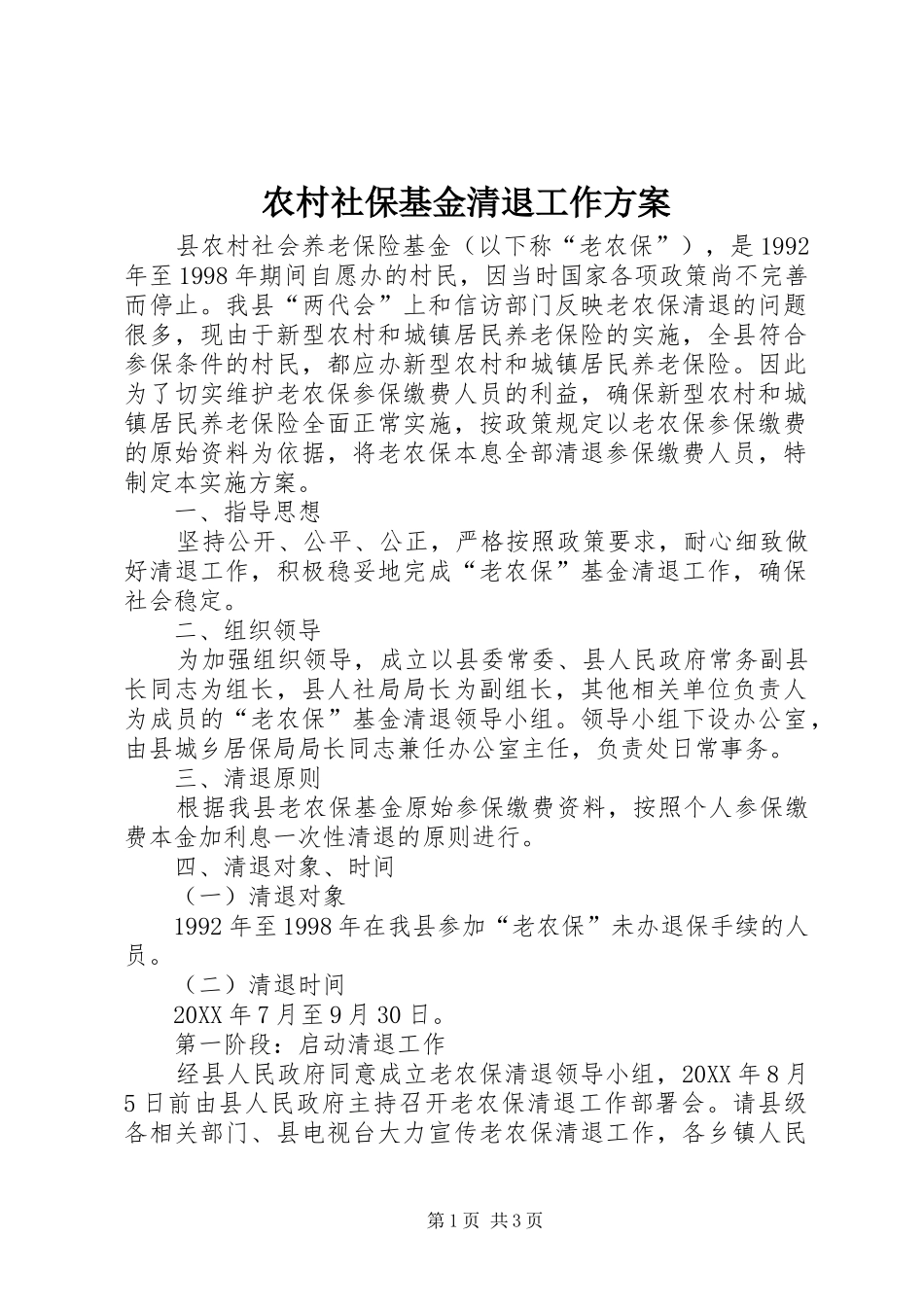 农村社保基金清退工作方案

县农村社会养老保险基金（以下称“老农保”），是1992年至1998年期间自愿办的村民，因当时国家各项政策尚不完善而停止。我县“两代会”上和信访部门反映老农保清退的问题很多，现由于新型农村和城镇居民养老保险的实施，全县符合参保条件的村民，都应办新型农村和城镇居民养老保险。因此为了切实维护老农保参保缴费人员的利益，确保新型农村和城镇居民养老保险全面正常实施，按政策规定以老农保参保缴费的原始资料为依据，将老农保本息全部清退参保缴费人员，特制定本实施方案。

一、指导思想

坚持公开、公平、公正，严格按照政策要求，耐心细致做好清退工作，积极稳妥地完成“老农保”基金清退工作，确保社会稳定。

二、组织领导

为加强组织领导，成立以县委常委、县人民政府常务副县长同志为组长，县人社局局长为副组长，其他相关单位负责人为成员的“老农保”基金清退领导小组。领导小组下设办公室，由县城乡居保局局长同志兼任办公室主任，负责处日常事务。

三、清退原则

根据我县老农保基金原始参保缴费资料，按照个人参保缴费本金加利息一次性清退的原则进行。

四、清退对象、时间

（一）清退对象

1992年至1998年在我县参加“老农保”未办退保手续的人员。

（二）清退时间

20XX年7月至9月30日。

第一阶段：启动清退工作

经县人民政府同意成立老农保清退领导小组，20XX年8月5日前由县人民政府主持召开老农保清退工作部署会。请县级各相关部门、县电视台大力宣传老农保清退工作，各乡镇人民

第1页 共3页